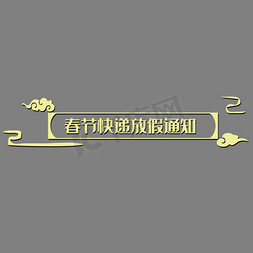 春节快递放假通知